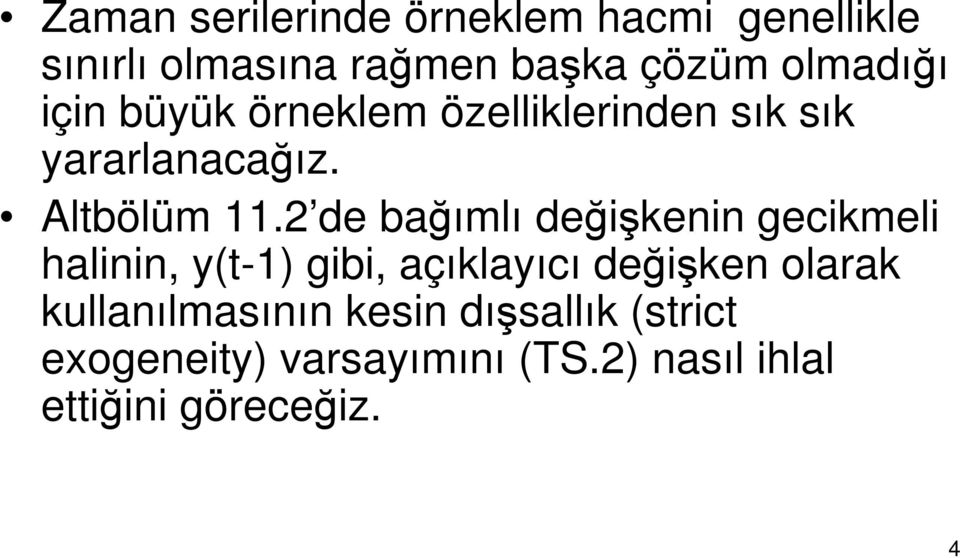 • Zaman serilerinde örneklem hacmi genellikle sınırlı olmasına rağmen başka çözüm olmadığı için büyük örneklem özelliklerinden sık sık yararlanacağız.

• Altbölüm 11.2'de bağımlı değişkenin gecikmeli halinin, y(t-1) gibi, açıklayıcı değişken olarak kullanılmasının kesin dışsallık (strict exogeneity) varsayımını (TS.2) nasıl ihlal ettiğini göreceğiz.

4